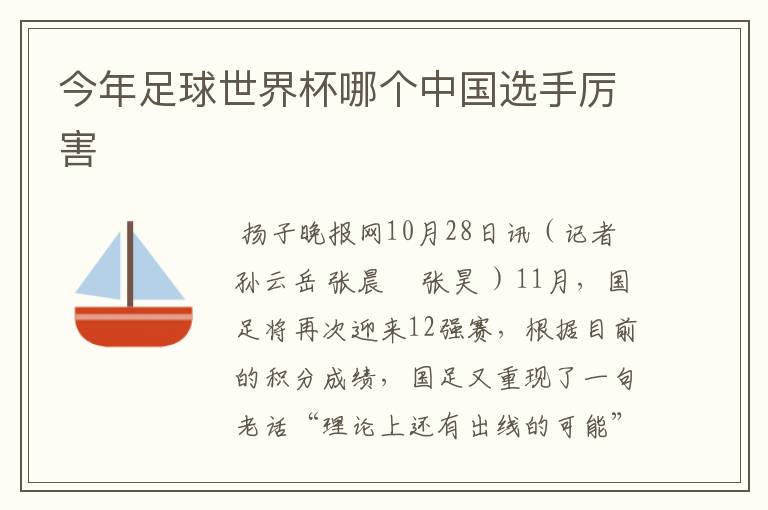 今年足球世界杯哪个中国选手厉害

扬子晚报网10月28日讯（记者 孙云岳 张晨 张昊）11月，国足将再次迎来12强赛，根据目前的积分成绩，国足又重现了一句老话“理论上还有出线的可能”